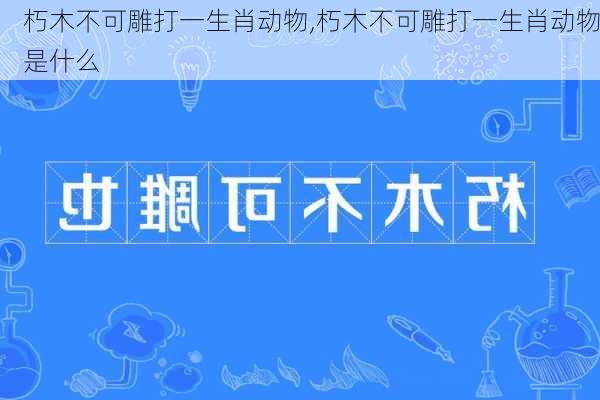 朽木不可雕打一生肖动物,朽木不可雕打一生肖动物是什么

朽木不可雕也